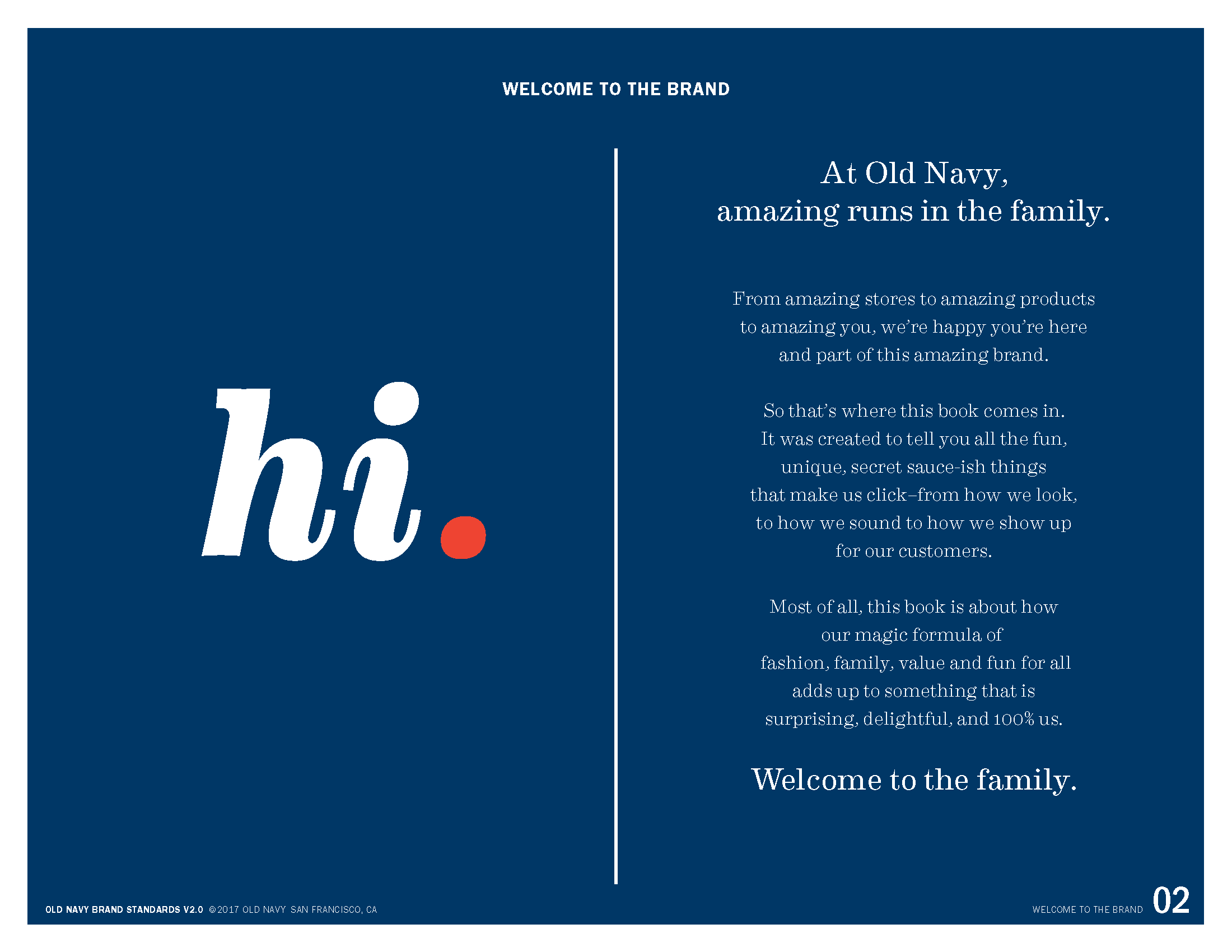 WELCOME TO THE BRAND

hi.

At Old Navy, amazing runs in the family.

From amazing stores to amazing products to amazing you, we're happy you're here and part of this amazing brand.

So that's where this book comes in. It was created to tell you all the fun, unique, secret sauce-ish things that make us click–from how we look, to how we sound to how we show up for our customers.

Most of all, this book is about how our magic formula of fashion, family, value and fun for all adds up to something that is surprising, delightful, and 100% us.

Welcome to the family.

OLD NAVY BRAND STANDARDS V2.0 ©2017 OLD NAVY SAN FRANCISCO, CA

WELCOME TO THE BRAND 02